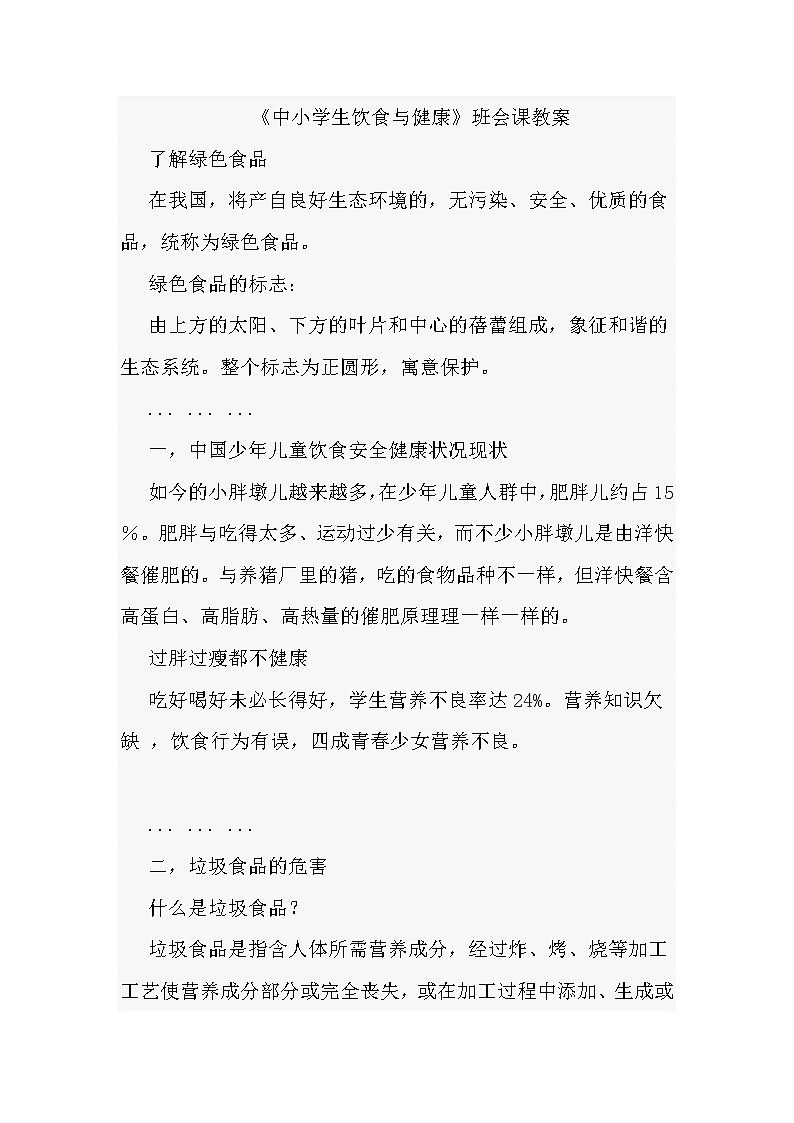 《中小学生饮食与健康》班会课教案

了解绿色食品

在我国，将产自良好生态环境的，无污染、安全、优质的食品，统称为绿色食品。

绿色食品的标志：

由上方的太阳、下方的叶片和中心的蓓蕾组成，象征和谐的生态系统。整个标志为正圆形，寓意保护。

... ... ...

一，中国少年儿童饮食安全健康状况现状

如今的小胖墩儿越来越多，在少年儿童人群中，肥胖儿约占15%。肥胖与吃得太多、运动过少有关，而不少小胖墩儿是由洋快餐催肥的。与养猪厂里的猪，吃的食物品种不一样，但洋快餐含高蛋白、高脂肪、高热量的催肥原理理一样一样的。

过胖过瘦都不健康

吃好喝好未必长得好，学生营养不良率达24%。营养知识欠缺 ，饮食行为有误，四成青春少女营养不良。

... ... ...

二，垃圾食品的危害

什么是垃圾食品？

垃圾食品是指含人体所需营养成分，经过炸、烤、烧等加工工艺使营养成分部分或完全丧失，或在加工过程中添加、生成或